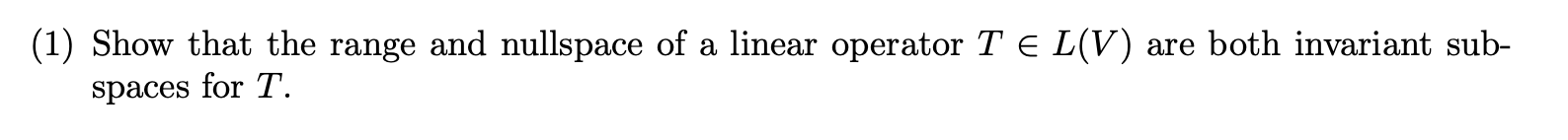 (1) Show that the range and nullspace of a linear operator $T \in L(V)$ are both invariant subspaces for $T$.